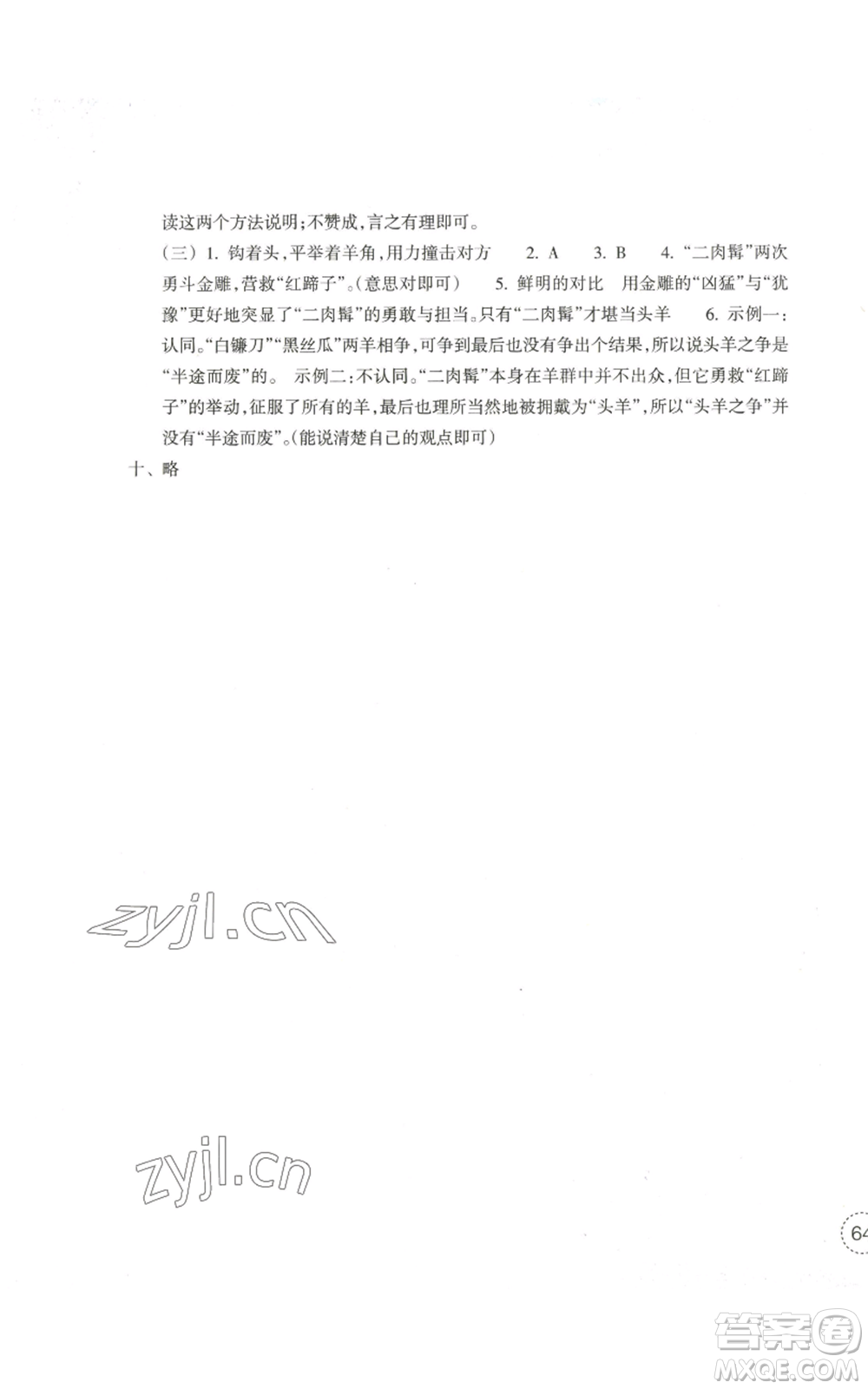 读这两个方法说明;不赞成,言之有理即可。

(三) 1. 钩着头,平举着羊角,用力撞击对方　2. A　3. B　4. “二肉髯”两次勇斗金雕,营救“红蹄子”。(意思对即可)　5. 鲜明的对比　用金雕的“凶猛”与“犹豫”更好地突显了“二肉髯”的勇敢与担当。只有“二肉髯”才堪当头羊　6. 示例一:认同。“白镰刀”“黑丝瓜”两羊相争,可争到最后也没有争出个结果,所以说头羊之争是“半途而废”的。 示例二:不认同。“二肉髯”本身在羊群中并不出众,但它勇救“红蹄子”的举动,征服了所有的羊,最后也理所当然地被拥戴为“头羊”,所以“头羊之争”并没有“半途而废”。(能说清楚自己的观点即可)

十、略

zyjl.cn

zyjl.cn

64

答案圈
MXQE.COM